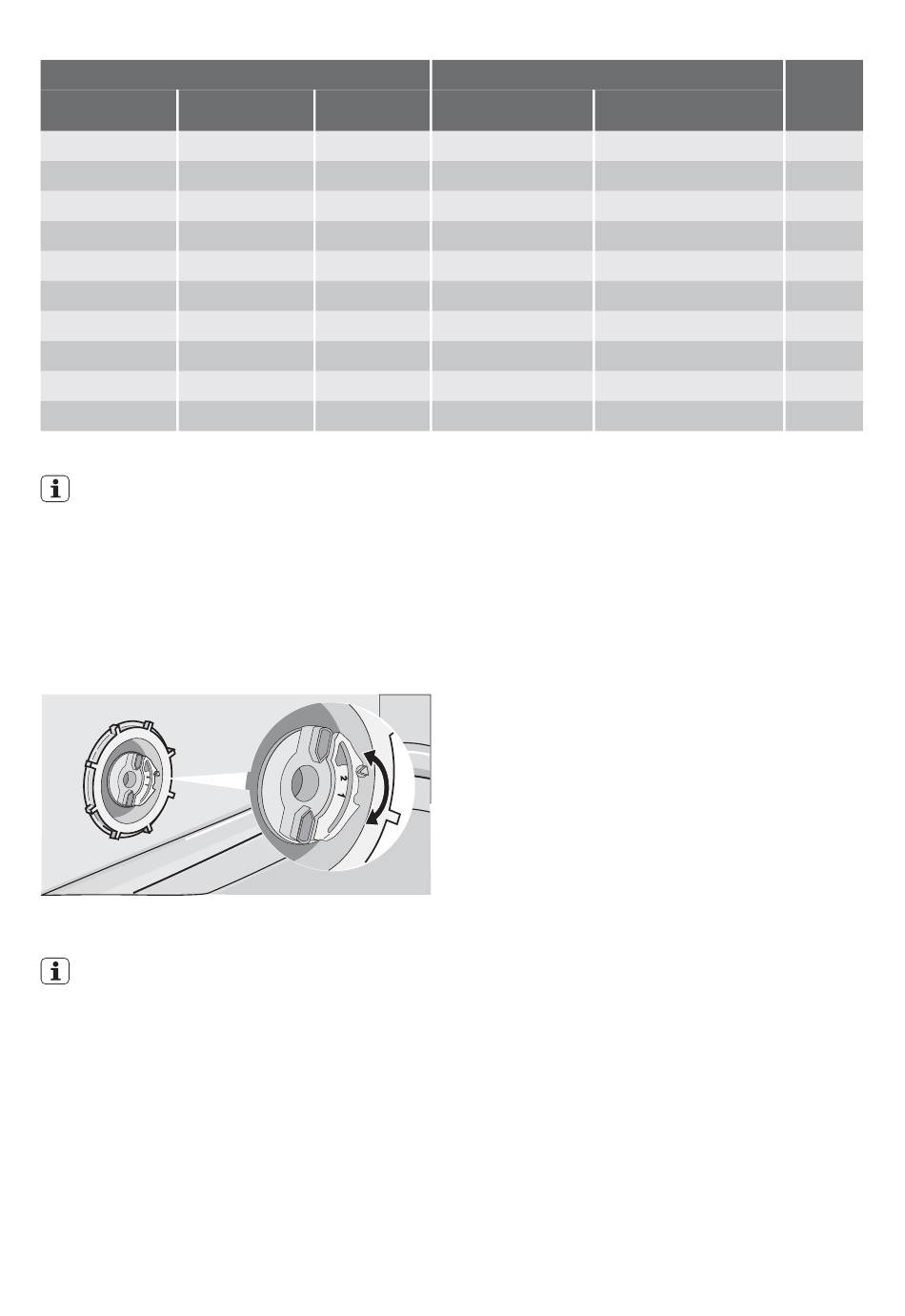 2
1